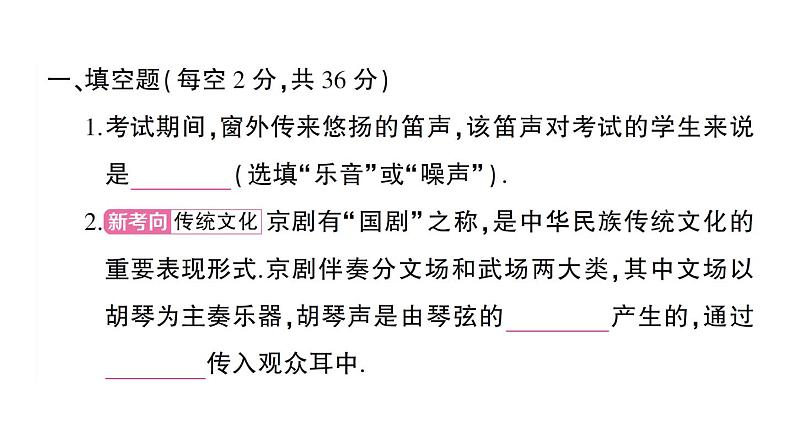 一、填空题(每空 2 分,共 36 分)

1.考试期间,窗外传来悠扬的笛声,该笛声对考试的学生来说是________(选填“乐音”或“噪声”).

2.新考向 传统文化 京剧有“国剧”之称,是中华民族传统文化的重要表现形式.京剧伴奏分文场和武场两大类,其中文场以胡琴为主奏乐器,胡琴声是由琴弦的________产生的,通过________传入观众耳中.